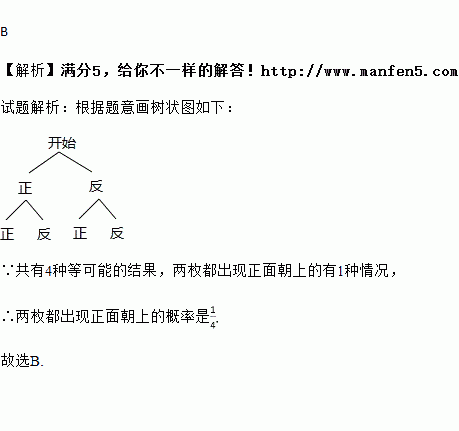 B

【解析】满分5，给你不一样的解答！http://www.manfen5.com

试题解析：根据题意画树状图如下：

开始

正 反

正 反 正 反

∵共有4种等可能的结果，两枚都出现正面朝上的有1种情况，

∴两枚都出现正面朝上的概率是$\frac{1}{4}$.

故选B.